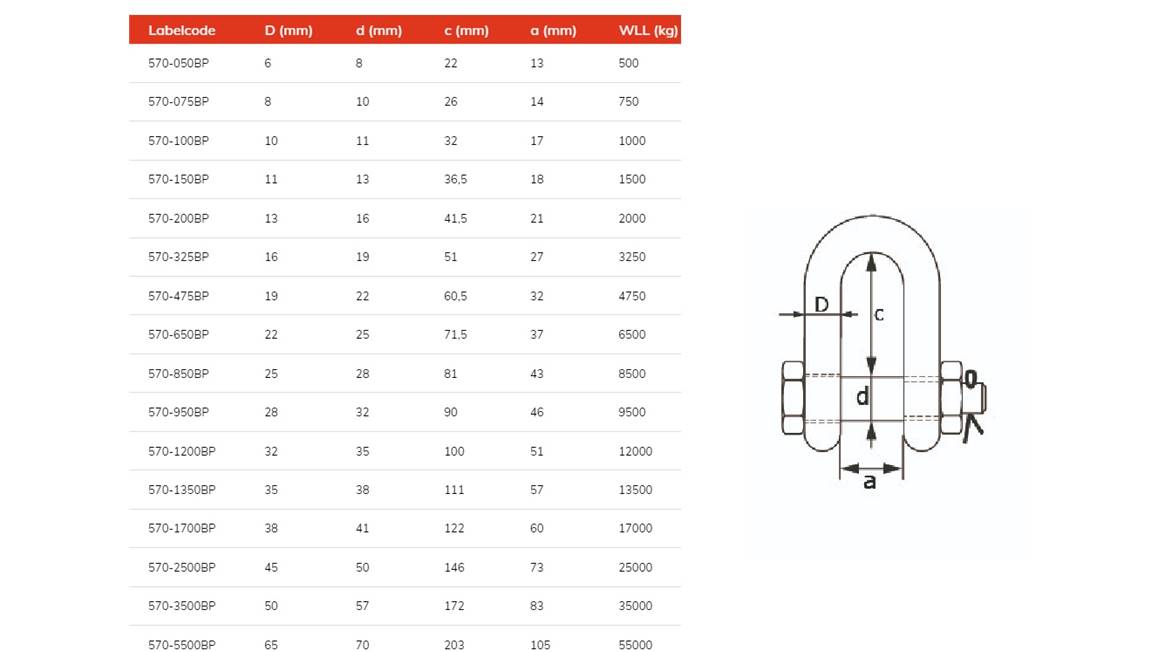 | Labelcode | D (mm) | d (mm) | c (mm) | a (mm) | WLL (kg) |
|---|---|---|---|---|---|
| 570-050BP | 6 | 8 | 22 | 13 | 500 |
| 570-075BP | 8 | 10 | 26 | 14 | 750 |
| 570-100BP | 10 | 11 | 32 | 17 | 1000 |
| 570-150BP | 11 | 13 | 36,5 | 18 | 1500 |
| 570-200BP | 13 | 16 | 41,5 | 21 | 2000 |
| 570-325BP | 16 | 19 | 51 | 27 | 3250 |
| 570-475BP | 19 | 22 | 60,5 | 32 | 4750 |
| 570-650BP | 22 | 25 | 71,5 | 37 | 6500 |
| 570-850BP | 25 | 28 | 81 | 43 | 8500 |
| 570-950BP | 28 | 32 | 90 | 46 | 9500 |
| 570-1200BP | 32 | 35 | 100 | 51 | 12000 |
| 570-1350BP | 35 | 38 | 111 | 57 | 13500 |
| 570-1700BP | 38 | 41 | 122 | 60 | 17000 |
| 570-2500BP | 45 | 50 | 146 | 73 | 25000 |
| 570-3500BP | 50 | 57 | 172 | 83 | 35000 |
| 570-5500BP | 65 | 70 | 203 | 105 | 55000 |

D
c
d
a